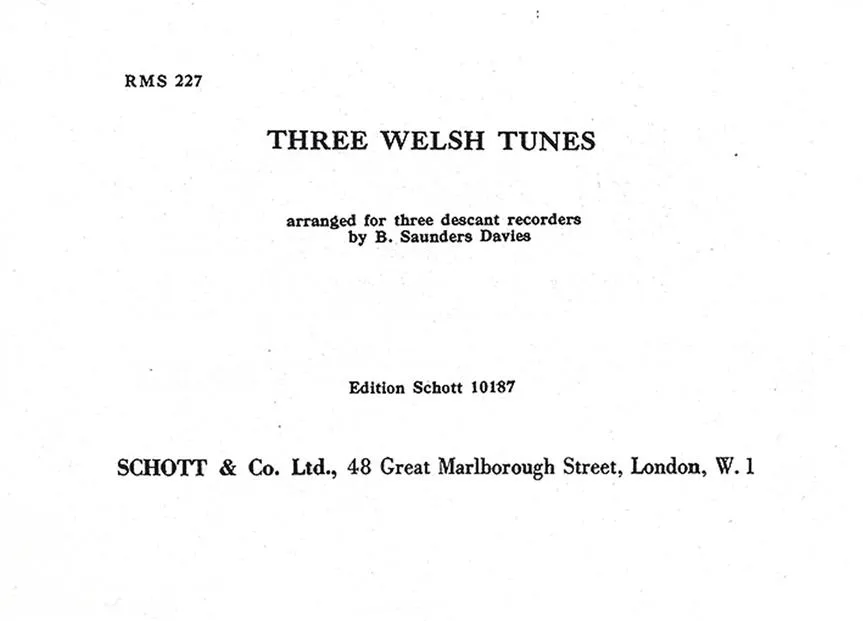 RMS 227

THREE WELSH TUNES

arranged for three descant recorders
by B. Saunders Davies

Edition Schott 10187

SCHOTT & Co. Ltd., 48 Great Marlborough Street, London, W. 1